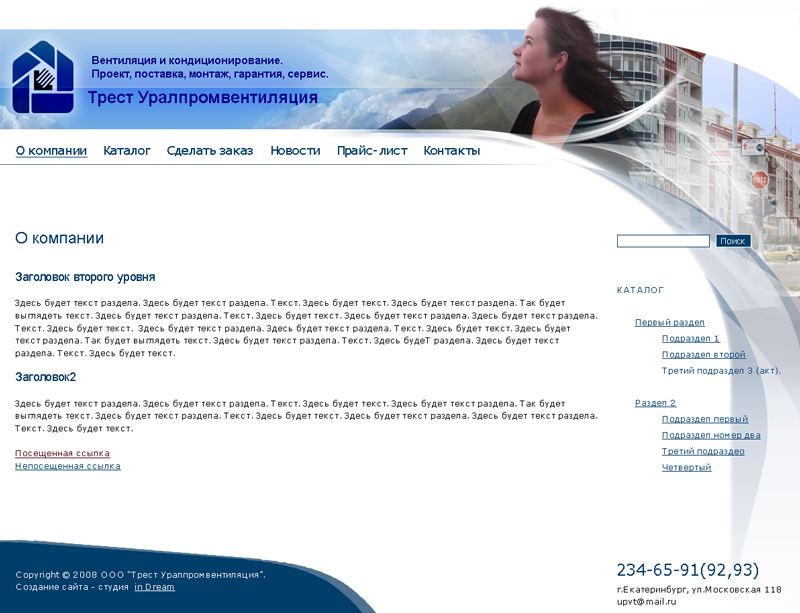 Вентиляция и кондиционирование.
Проект, поставка, монтаж, гарантия, сервис.

Трест Уралпромвентиляция

О компании Каталог Сделать заказ Новости Прайс-лист Контакты

О компании

Заголовок второго уровня

Здесь будет текст раздела. Здесь будет текст раздела. Текст. Здесь будет текст. Здесь будет текст раздела. Так будет выглядеть текст. Здесь будет текст раздела. Текст. Здесь будет текст. Здесь будет текст раздела. Здесь будет текст раздела. Текст. Здесь будет текст. Здесь будет текст раздела. Здесь будет текст раздела. Текст. Здесь будет текст. Здесь будет текст раздела. Так будет выглядеть текст. Здесь будет текст раздела. Текст. Здесь будеТ раздела. Здесь будет текст раздела. Текст. Здесь будет текст.

Заголовок2

Здесь будет текст раздела. Здесь будет текст раздела. Текст. Здесь будет текст. Здесь будет текст раздела. Так будет выглядеть текст. Здесь будет текст раздела. Текст. Здесь будет текст. Здесь будет текст раздела. Здесь будет текст раздела. Текст. Здесь будет текст.

Посещенная ссылка
Непосещенная ссылка

Поиск

КАТАЛОГ

Первый раздел
Подраздел 1
Подраздел второй
Третий подраздел 3 (акт).

Раздел 2
Подраздел первый
Подраздел номер два
Третий подраздео
Четвертый

Copyright © 2008 ООО "Трест Уралпромвентиляция".
Создание сайта - студия in Dream

234-65-91(92,93)
г.Екатеринбург, ул.Московская 118
upvt@mail.ru